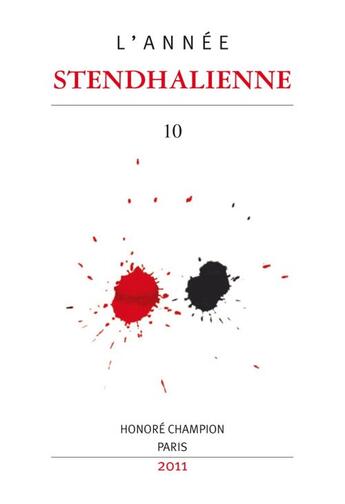 L'ANNÉE
STENDHALIENNE

10

HONORÉ CHAMPION
PARIS

2011